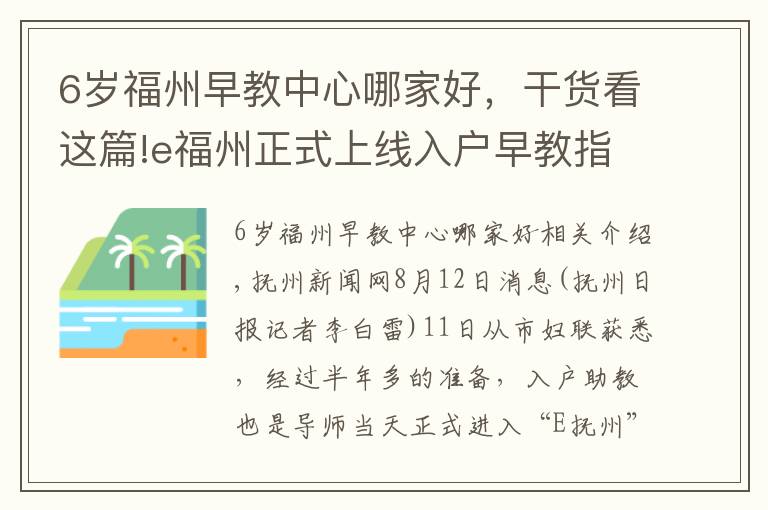 6岁福州早教中心哪家好，干货看这篇!e福州正式上线入户早教指

6岁福州早教中心哪家好相关介绍，抚州新闻网8月12日消息(抚州日报记者李白雷)11日从市妇联获悉，经过半年多的准备，入户助教也是导师当天正式进入“E抚州”